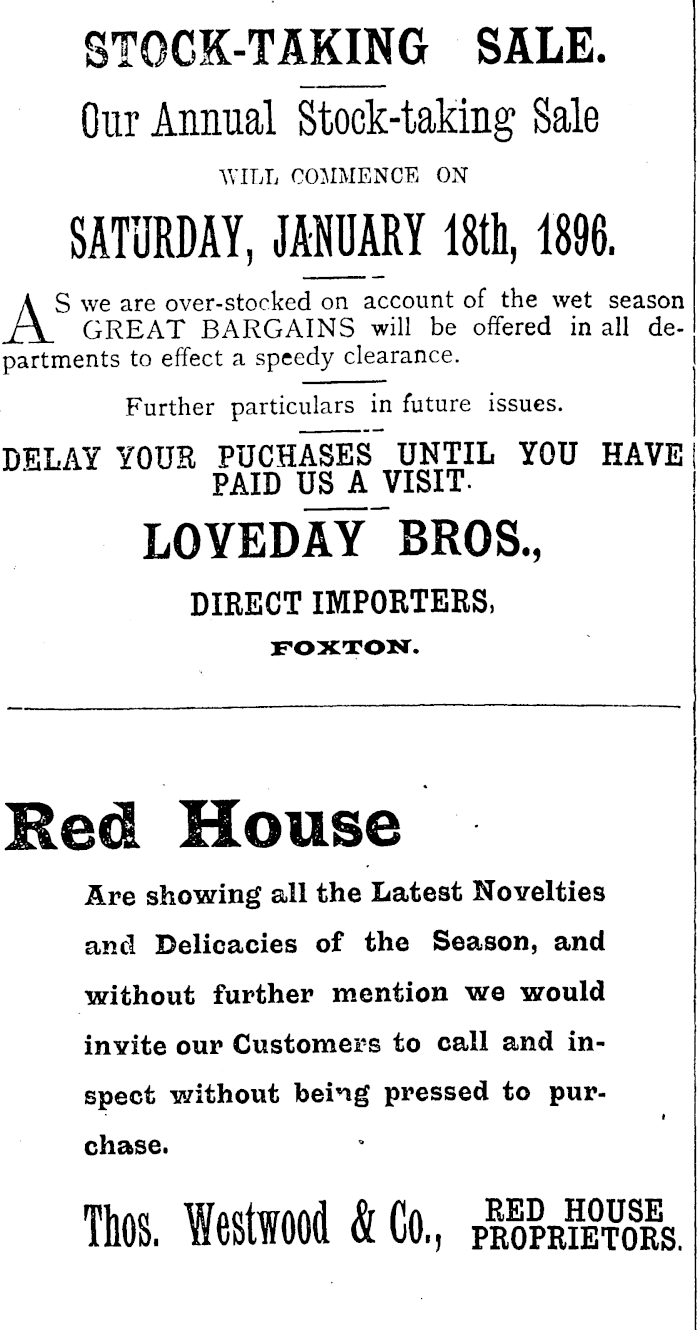 STOCK-TAKING SALE.

Our Annual Stock-taking Sale

WILL COMMENCE ON

SATURDAY, JANUARY 18th, 1896.

AS we are over-stocked on account of the wet season GREAT BARGAINS will be offered in all departments to effect a speedy clearance.

Further particulars in future issues.

DELAY YOUR PUCHASES UNTIL YOU HAVE PAID US A VISIT.

LOVEDAY BROS.,

DIRECT IMPORTERS,

FOXTON.

Red House

Are showing all the Latest Novelties and Delicacies of the Season, and without further mention we would invite our Customers to call and inspect without being pressed to purchase.

Thos. Westwood & Co., RED HOUSE PROPRIETORS.